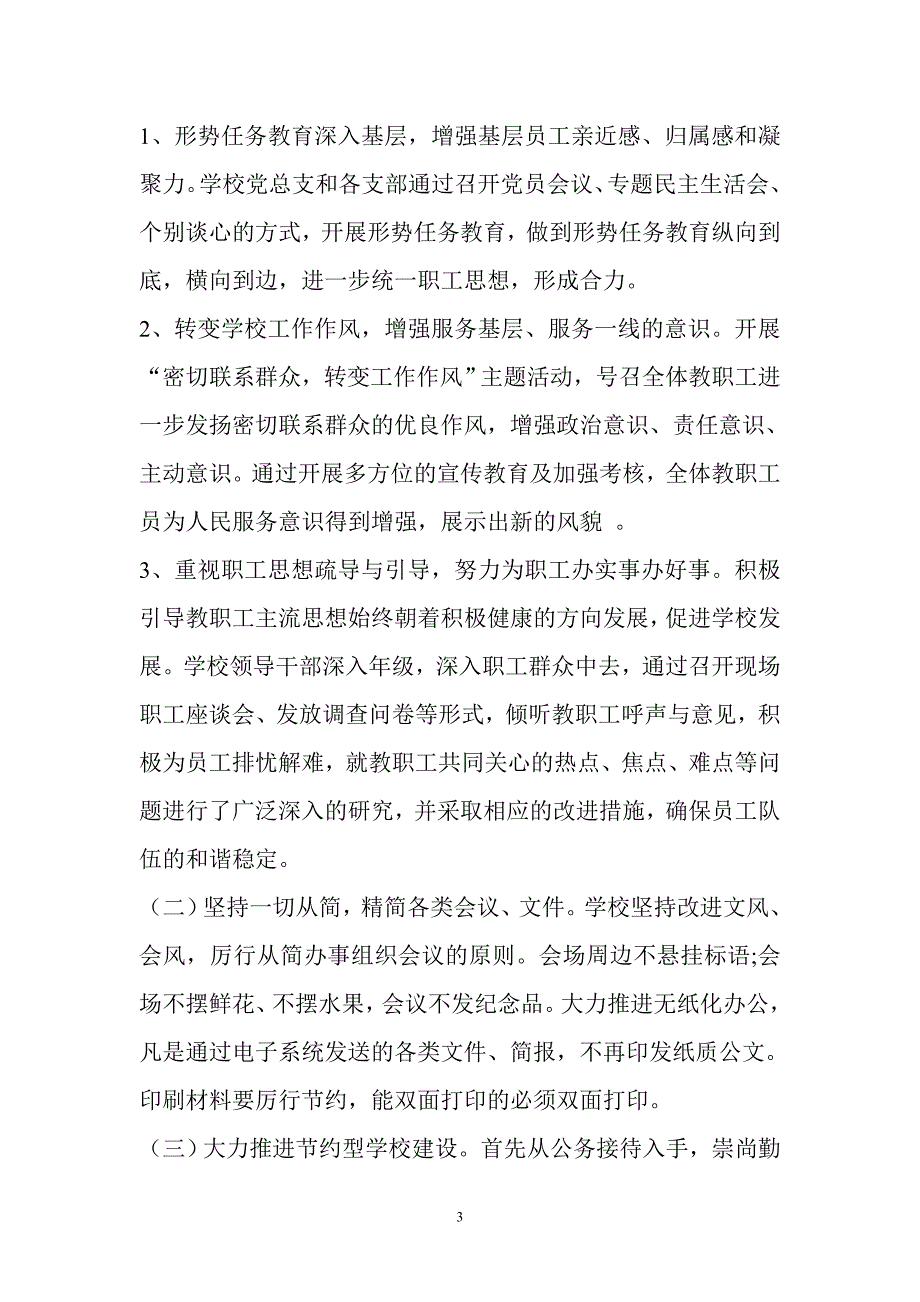 1、形势任务教育深入基层，增强基层员工亲近感、归属感和凝聚力。学校党总支和各支部通过召开党员会议、专题民主生活会、个别谈心的方式，开展形势任务教育，做到形势任务教育纵向到底，横向到边，进一步统一职工思想，形成合力。

2、转变学校工作作风，增强服务基层、服务一线的意识。开展“密切联系群众，转变工作作风”主题活动，号召全体教职工进一步发扬密切联系群众的优良作风，增强政治意识、责任意识、主动意识。通过开展多方位的宣传教育及加强考核，全体教职工员为人民服务意识得到增强，展示出新的风貌 。

3、重视职工思想疏导与引导，努力为职工办实事办好事。积极引导教职工主流思想始终朝着积极健康的方向发展，促进学校发展。学校领导干部深入年级，深入职工群众中去，通过召开现场职工座谈会、发放调查问卷等形式，倾听教职工呼声与意见，积极为员工排忧解难，就教职工共同关心的热点、焦点、难点等问题进行了广泛深入的研究，并采取相应的改进措施，确保员工队伍的和谐稳定。

（二）坚持一切从简，精简各类会议、文件。学校坚持改进文风、会风，厉行从简办事组织会议的原则。会场周边不悬挂标语;会场不摆鲜花、不摆水果，会议不发纪念品。大力推进无纸化办公，凡是通过电子系统发送的各类文件、简报，不再印发纸质公文。印刷材料要厉行节约，能双面打印的必须双面打印。

（三）大力推进节约型学校建设。首先从公务接待入手，崇尚勤

3